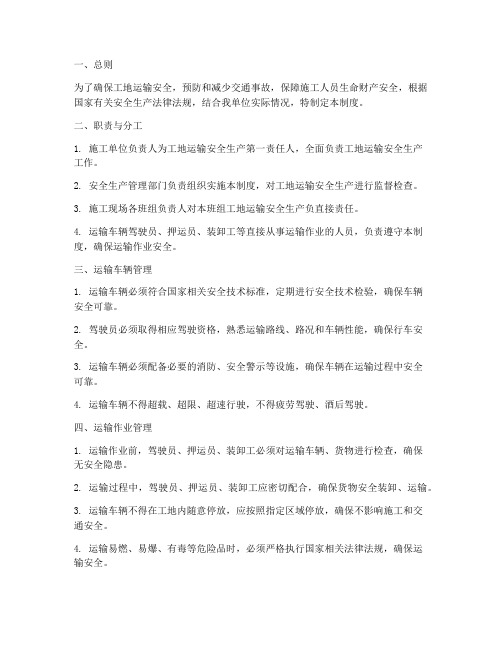 一、总则

为了确保工地运输安全，预防和减少交通事故，保障施工人员生命财产安全，根据国家有关安全生产法律法规，结合我单位实际情况，特制定本制度。

二、职责与分工

1. 施工单位负责人为工地运输安全生产第一责任人，全面负责工地运输安全生产工作。

2. 安全生产管理部门负责组织实施本制度，对工地运输安全生产进行监督检查。

3. 施工现场各班组负责人对本班组工地运输安全生产负直接责任。

4. 运输车辆驾驶员、押运员、装卸工等直接从事运输作业的人员，负责遵守本制度，确保运输作业安全。

三、运输车辆管理

1. 运输车辆必须符合国家相关安全技术标准，定期进行安全技术检验，确保车辆安全可靠。

2. 驾驶员必须取得相应驾驶资格，熟悉运输路线、路况和车辆性能，确保行车安全。

3. 运输车辆必须配备必要的消防、安全警示等设施，确保车辆在运输过程中安全可靠。

4. 运输车辆不得超载、超限、超速行驶，不得疲劳驾驶、酒后驾驶。

四、运输作业管理

1. 运输作业前，驾驶员、押运员、装卸工必须对运输车辆、货物进行检查，确保无安全隐患。

2. 运输过程中，驾驶员、押运员、装卸工应密切配合，确保货物安全装卸、运输。

3. 运输车辆不得在工地内随意停放，应按照指定区域停放，确保不影响施工和交通安全。

4. 运输易燃、易爆、有毒等危险品时，必须严格执行国家相关法律法规，确保运输安全。